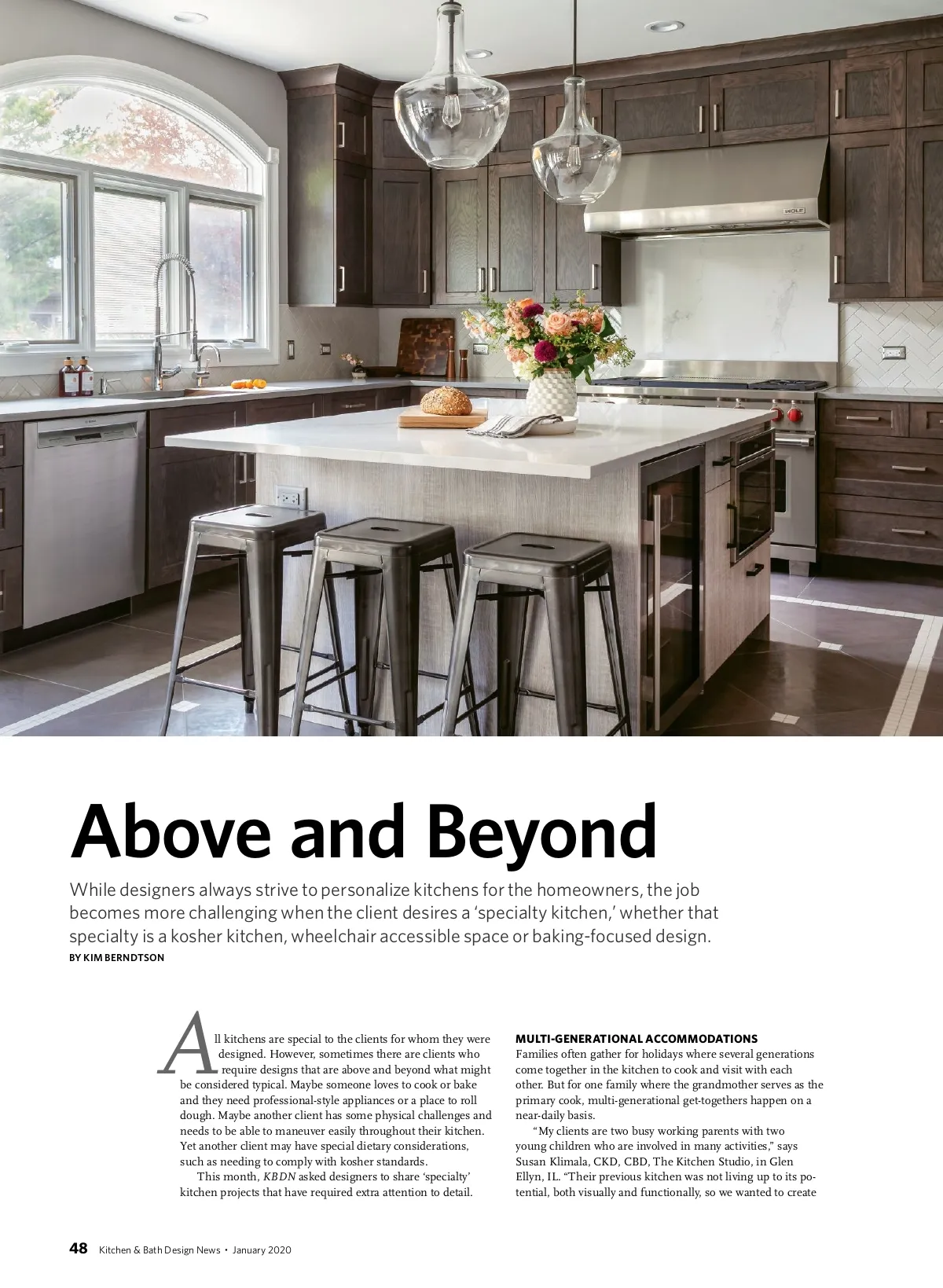 Above and Beyond

While designers always strive to personalize kitchens for the homeowners, the job becomes more challenging when the client desires a 'specialty kitchen,' whether that specialty is a kosher kitchen, wheelchair accessible space or baking-focused design.

BY KIM BERNDTSON

All kitchens are special to the clients for whom they were designed. However, sometimes there are clients who require designs that are above and beyond what might be considered typical. Maybe someone loves to cook or bake and they need professional-style appliances or a place to roll dough. Maybe another client has some physical challenges and needs to be able to maneuver easily throughout their kitchen. Yet another client may have special dietary considerations, such as needing to comply with kosher standards.

This month, KBDN asked designers to share 'specialty' kitchen projects that have required extra attention to detail.

MULTI-GENERATIONAL ACCOMMODATIONS

Families often gather for holidays where several generations come together in the kitchen to cook and visit with each other. But for one family where the grandmother serves as the primary cook, multi-generational get-togethers happen on a near-daily basis.

"My clients are two busy working parents with two young children who are involved in many activities," says Susan Klimala, CKD, CBD, The Kitchen Studio, in Glen Ellyn, IL. "Their previous kitchen was not living up to its potential, both visually and functionally, so we wanted to create

48 Kitchen & Bath Design News • January 2020